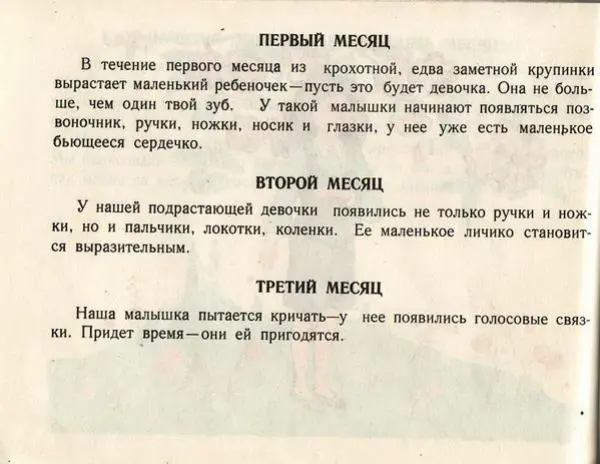 ПЕРВЫЙ МЕСЯЦ

В течение первого месяца из крохотной, едва заметной крупинки вырастает маленький ребеночек—пусть это будет девочка. Она не больше, чем один твой зуб. У такой малышки начинают появляться позвоночник, ручки, ножки, носик и глазки, у нее уже есть маленькое бьющееся сердечко.

ВТОРОЙ МЕСЯЦ

У нашей подрастающей девочки появились не только ручки и ножки, но и пальчики, локотки, коленки. Ее маленькое личико становится выразительным.

ТРЕТИЙ МЕСЯЦ

Наша малышка пытается кричать—у нее появились голосовые связки. Придет время—они ей пригодятся.